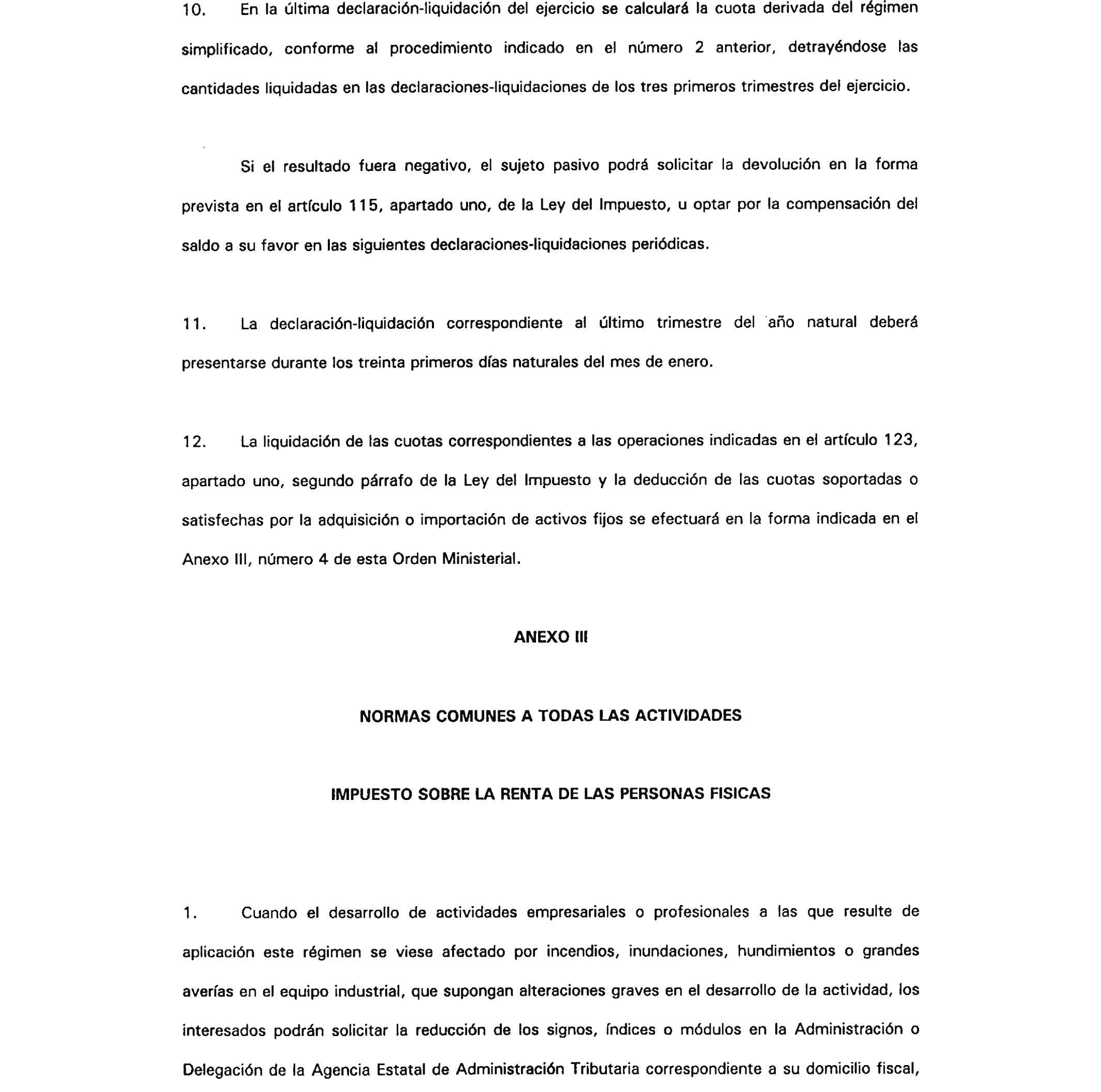 10. En la última declaración-liquidación del ejercicio se calculará la cuota derivada del régimen simplificado, conforme al procedimiento indicado en el número 2 anterior, detrayéndose las cantidades liquidadas en las declaraciones-liquidaciones de los tres primeros trimestres del ejercicio.

Si el resultado fuera negativo, el sujeto pasivo podrá solicitar la devolución en la forma prevista en el artículo 115, apartado uno, de la Ley del Impuesto, u optar por la compensación del saldo a su favor en las siguientes declaraciones-liquidaciones periódicas.

11. La declaración-liquidación correspondiente al último trimestre del año natural deberá presentarse durante los treinta primeros días naturales del mes de enero.

12. La liquidación de las cuotas correspondientes a las operaciones indicadas en el artículo 123, apartado uno, segundo párrafo de la Ley del Impuesto y la deducción de las cuotas soportadas o satisfechas por la adquisición o importación de activos fijos se efectuará en la forma indicada en el Anexo III, número 4 de esta Orden Ministerial.

ANEXO III

NORMAS COMUNES A TODAS LAS ACTIVIDADES

IMPUESTO SOBRE LA RENTA DE LAS PERSONAS FISICAS

1. Cuando el desarrollo de actividades empresariales o profesionales a las que resulte de aplicación este régimen se viese afectado por incendios, inundaciones, hundimientos o grandes averías en el equipo industrial, que supongan alteraciones graves en el desarrollo de la actividad, los interesados podrán solicitar la reducción de los signos, índices o módulos en la Administración o Delegación de la Agencia Estatal de Administración Tributaria correspondiente a su domicilio fiscal,